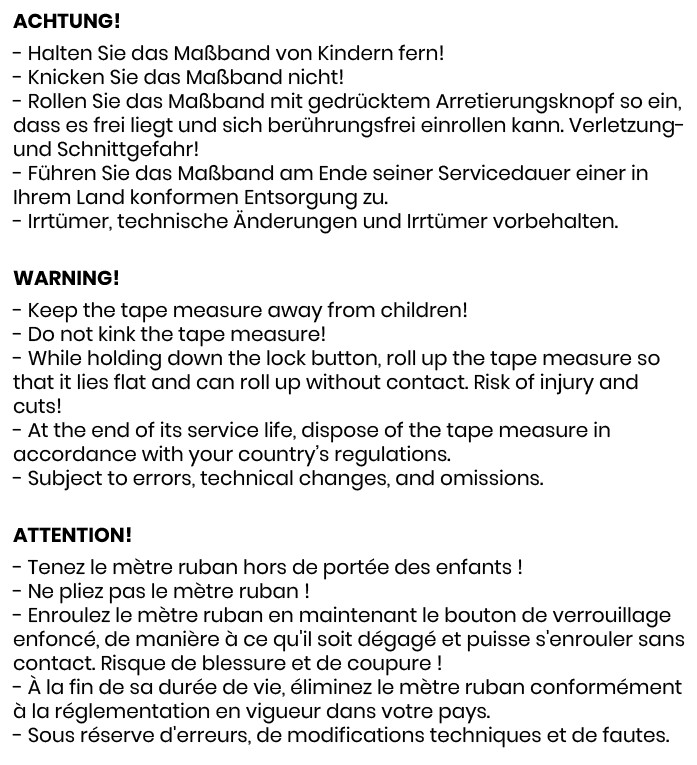 ACHTUNG!

- Halten Sie das Maßband von Kindern fern!
- Knicken Sie das Maßband nicht!
- Rollen Sie das Maßband mit gedrücktem Arretierungsknopf so ein, dass es frei liegt und sich berührungsfrei einrollen kann. Verletzung- und Schnittgefahr!
- Führen Sie das Maßband am Ende seiner Servicedauer einer in Ihrem Land konformen Entsorgung zu.
- Irrtümer, technische Änderungen und Irrtümer vorbehalten.

WARNING!

- Keep the tape measure away from children!
- Do not kink the tape measure!
- While holding down the lock button, roll up the tape measure so that it lies flat and can roll up without contact. Risk of injury and cuts!
- At the end of its service life, dispose of the tape measure in accordance with your country's regulations.
- Subject to errors, technical changes, and omissions.

ATTENTION!

- Tenez le mètre ruban hors de portée des enfants !
- Ne pliez pas le mètre ruban !
- Enroulez le mètre ruban en maintenant le bouton de verrouillage enfoncé, de manière à ce qu'il soit dégagé et puisse s'enrouler sans contact. Risque de blessure et de coupure !
- À la fin de sa durée de vie, éliminez le mètre ruban conformément à la réglementation en vigueur dans votre pays.
- Sous réserve d'erreurs, de modifications techniques et de fautes.